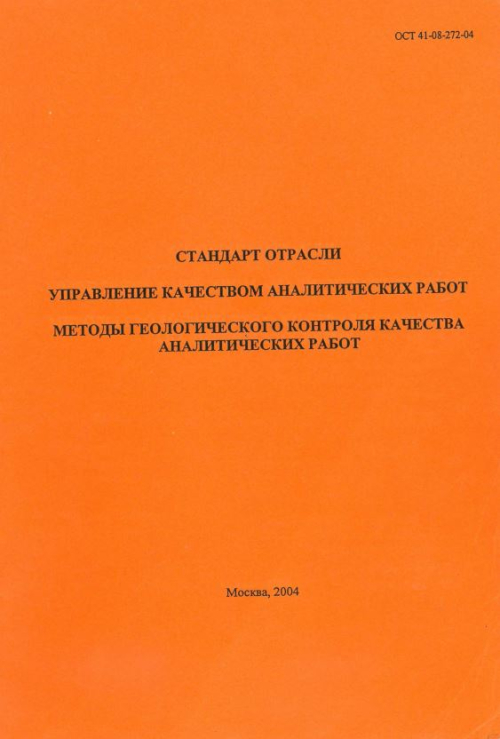 ОСТ 41-08-272-04

СТАНДАРТ ОТРАСЛИ

УПРАВЛЕНИЕ КАЧЕСТВОМ АНАЛИТИЧЕСКИХ РАБОТ

МЕТОДЫ ГЕОЛОГИЧЕСКОГО КОНТРОЛЯ КАЧЕСТВА АНАЛИТИЧЕСКИХ РАБОТ

Москва, 2004